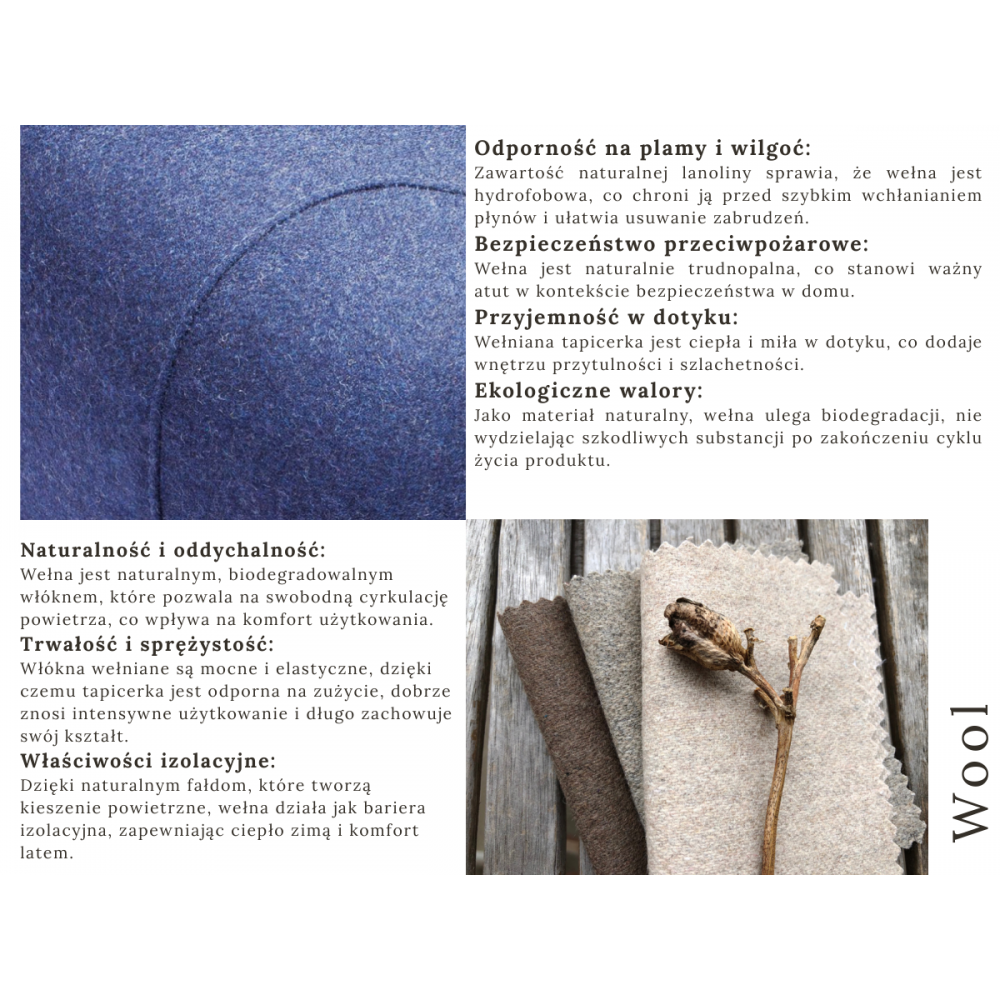 Odporność na plamy i wilgoć:
Zawartość naturalnej lanoliny sprawia, że wełna jest hydrofobowa, co chroni ją przed szybkim wchłanianiem płynów i ułatwia usuwanie zabrudzeń.

Bezpieczeństwo przeciwpożarowe:
Wełna jest naturalnie trudnopalna, co stanowi ważny atut w kontekście bezpieczeństwa w domu.

Przyjemność w dotyku:
Wełniana tapicerka jest ciepła i miła w dotyku, co dodaje wnętrzu przytulności i szlachetności.

Ekologiczne walory:
Jako materiał naturalny, wełna ulega biodegradacji, nie wydzielając szkodliwych substancji po zakończeniu cyklu życia produktu.

Naturalność i oddychalność:
Wełna jest naturalnym, biodegradowalnym włóknem, które pozwala na swobodną cyrkulację powietrza, co wpływa na komfort użytkowania.

Trwałość i sprężystość:
Włókna wełniane są mocne i elastyczne, dzięki czemu tapicerka jest odporna na zużycie, dobrze znosi intensywne użytkowanie i długo zachowuje swój kształt.

Właściwości izolacyjne:
Dzięki naturalnym fałdom, które tworzą kieszenie powietrzne, wełna działa jak bariera izolacyjna, zapewniając ciepło zimą i komfort latem.

Wool